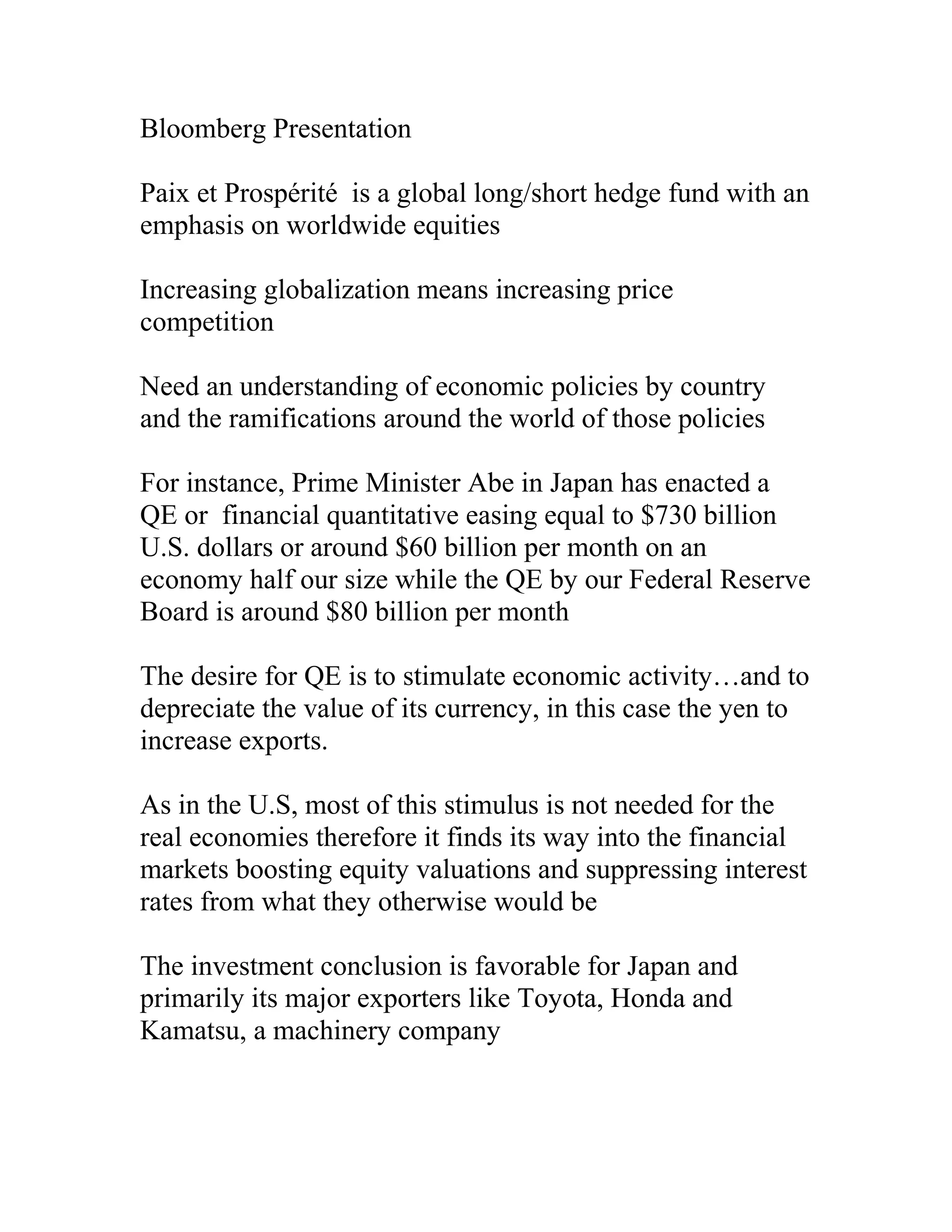 Bloomberg Presentation

Paix et Prospérité is a global long/short hedge fund with an emphasis on worldwide equities

Increasing globalization means increasing price competition

Need an understanding of economic policies by country and the ramifications around the world of those policies

For instance, Prime Minister Abe in Japan has enacted a QE or financial quantitative easing equal to \$730 billion U.S. dollars or around \$60 billion per month on an economy half our size while the QE by our Federal Reserve Board is around \$80 billion per month

The desire for QE is to stimulate economic activity…and to depreciate the value of its currency, in this case the yen to increase exports.

As in the U.S, most of this stimulus is not needed for the real economies therefore it finds its way into the financial markets boosting equity valuations and suppressing interest rates from what they otherwise would be

The investment conclusion is favorable for Japan and primarily its major exporters like Toyota, Honda and Kamatsu, a machinery company